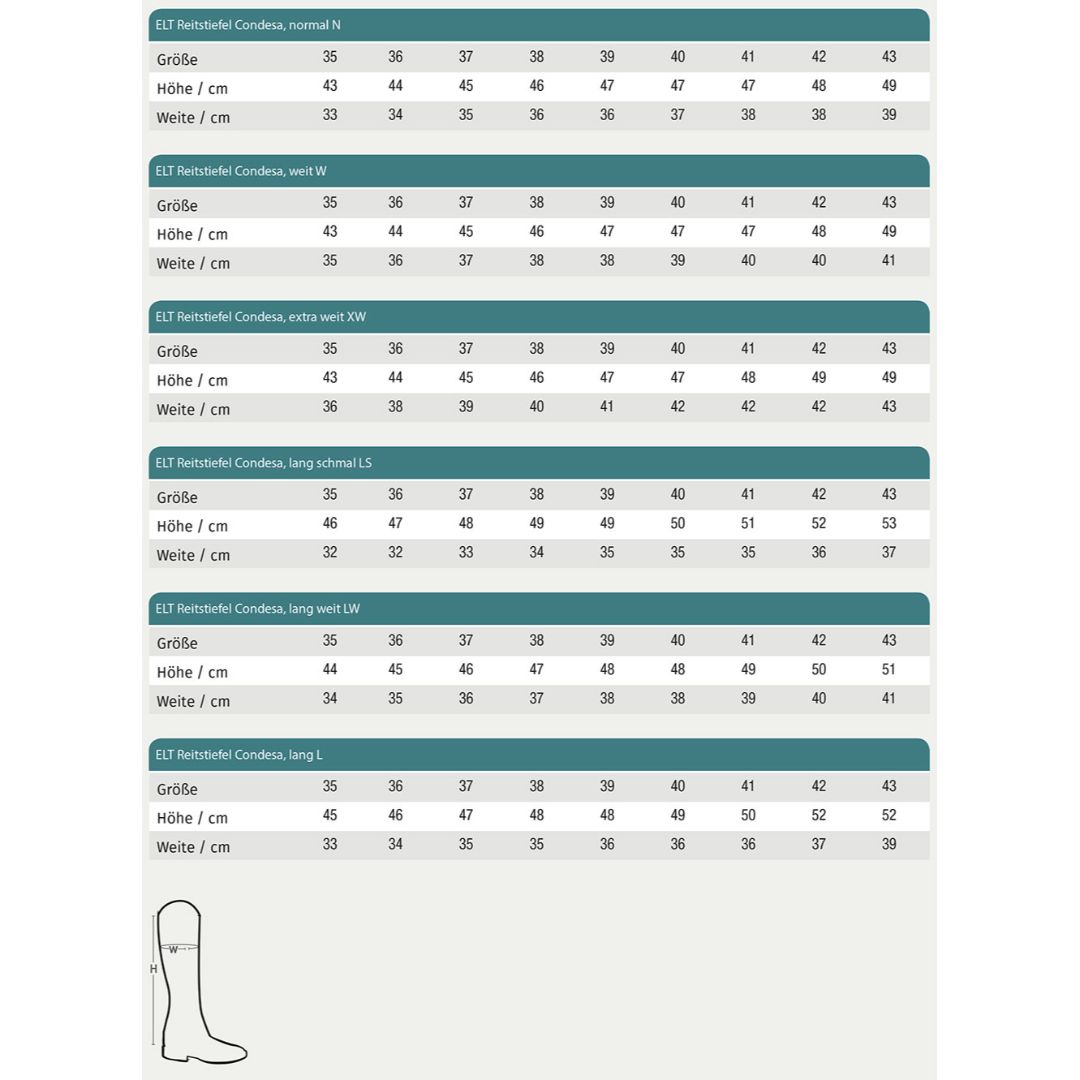 ELT Reitstiefel Condesa, normal N

| Größe | 35 | 36 | 37 | 38 | 39 | 40 | 41 | 42 | 43 |
|---|---|---|---|---|---|---|---|---|---|
| Höhe / cm | 43 | 44 | 45 | 46 | 47 | 47 | 47 | 48 | 49 |
| Weite / cm | 33 | 34 | 35 | 36 | 36 | 37 | 38 | 38 | 39 |

ELT Reitstiefel Condesa, weit W

| Größe | 35 | 36 | 37 | 38 | 39 | 40 | 41 | 42 | 43 |
|---|---|---|---|---|---|---|---|---|---|
| Höhe / cm | 43 | 44 | 45 | 46 | 47 | 47 | 47 | 48 | 49 |
| Weite / cm | 35 | 36 | 37 | 38 | 38 | 39 | 40 | 40 | 41 |

ELT Reitstiefel Condesa, extra weit XW

| Größe | 35 | 36 | 37 | 38 | 39 | 40 | 41 | 42 | 43 |
|---|---|---|---|---|---|---|---|---|---|
| Höhe / cm | 43 | 44 | 45 | 46 | 47 | 47 | 48 | 49 | 49 |
| Weite / cm | 36 | 38 | 39 | 40 | 41 | 42 | 42 | 42 | 43 |

ELT Reitstiefel Condesa, lang schmal LS

| Größe | 35 | 36 | 37 | 38 | 39 | 40 | 41 | 42 | 43 |
|---|---|---|---|---|---|---|---|---|---|
| Höhe / cm | 46 | 47 | 48 | 49 | 49 | 50 | 51 | 52 | 53 |
| Weite / cm | 32 | 32 | 33 | 34 | 35 | 35 | 35 | 36 | 37 |

ELT Reitstiefel Condesa, lang weit LW

| Größe | 35 | 36 | 37 | 38 | 39 | 40 | 41 | 42 | 43 |
|---|---|---|---|---|---|---|---|---|---|
| Höhe / cm | 44 | 45 | 46 | 47 | 48 | 48 | 49 | 50 | 51 |
| Weite / cm | 34 | 35 | 36 | 37 | 38 | 38 | 39 | 40 | 41 |

ELT Reitstiefel Condesa, lang L

| Größe | 35 | 36 | 37 | 38 | 39 | 40 | 41 | 42 | 43 |
|---|---|---|---|---|---|---|---|---|---|
| Höhe / cm | 45 | 46 | 47 | 48 | 48 | 49 | 50 | 52 | 52 |
| Weite / cm | 33 | 34 | 35 | 35 | 36 | 36 | 36 | 37 | 39 |

W
H